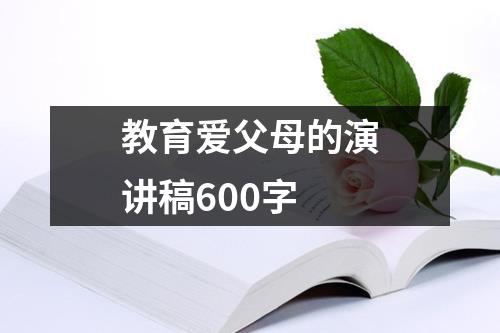 教育爱父母的演讲稿600字